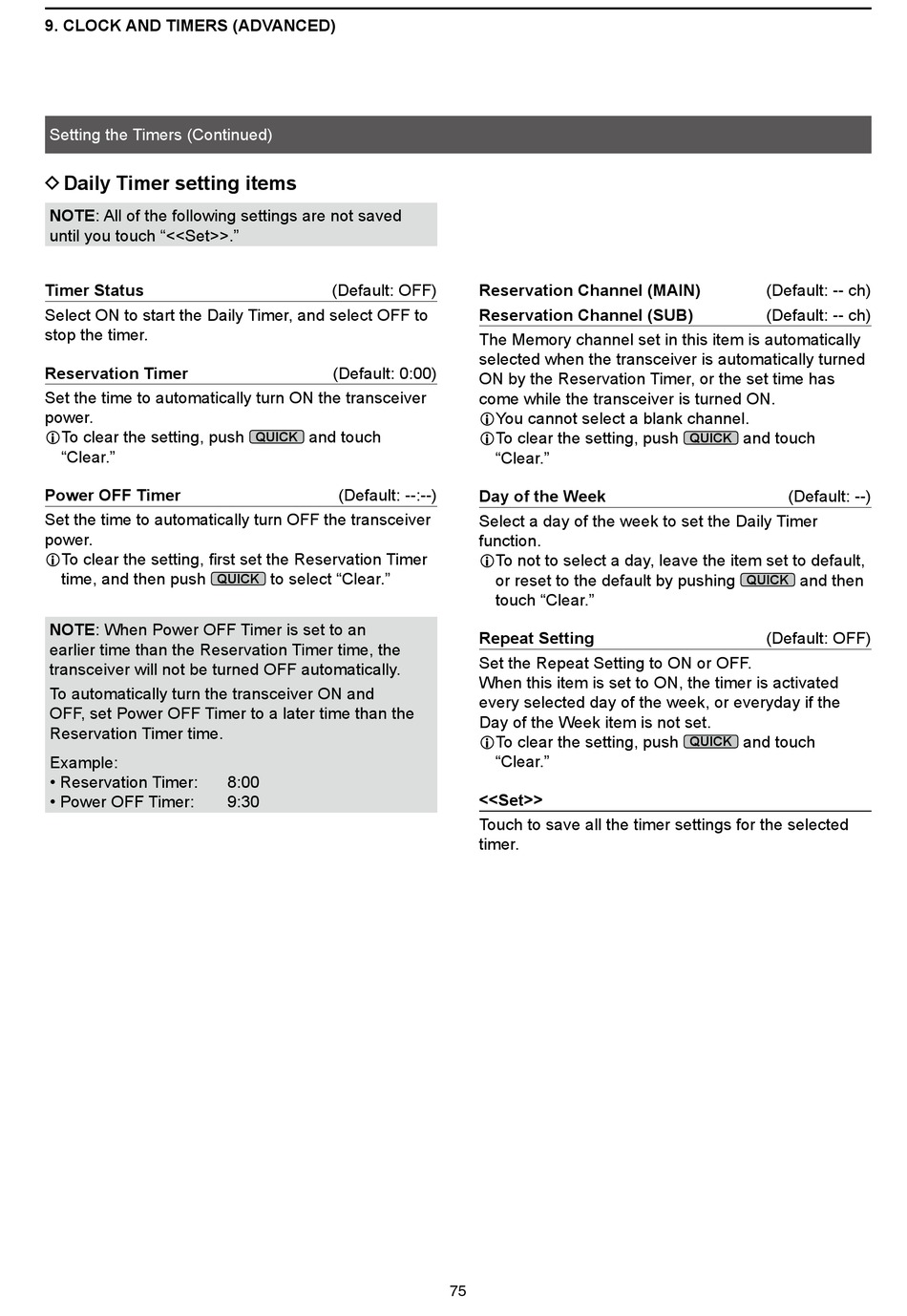 9. CLOCK AND TIMERS (ADVANCED)

Setting the Timers (Continued)

◇ Daily Timer setting items

NOTE: All of the following settings are not saved until you touch “<<Set>>.”

Timer Status (Default: OFF)

Select ON to start the Daily Timer, and select OFF to stop the timer.

Reservation Timer (Default: 0:00)

Set the time to automatically turn ON the transceiver power.
ⓘTo clear the setting, push QUICK and touch “Clear.”

Power OFF Timer (Default: --:--)

Set the time to automatically turn OFF the transceiver power.
ⓘTo clear the setting, first set the Reservation Timer time, and then push QUICK to select “Clear.”

NOTE: When Power OFF Timer is set to an earlier time than the Reservation Timer time, the transceiver will not be turned OFF automatically.
To automatically turn the transceiver ON and OFF, set Power OFF Timer to a later time than the Reservation Timer time.
Example:
• Reservation Timer: 8:00
• Power OFF Timer: 9:30

Reservation Channel (MAIN) (Default: -- ch)
Reservation Channel (SUB) (Default: -- ch)

The Memory channel set in this item is automatically selected when the transceiver is automatically turned ON by the Reservation Timer, or the set time has come while the transceiver is turned ON.
ⓘYou cannot select a blank channel.
ⓘTo clear the setting, push QUICK and touch “Clear.”

Day of the Week (Default: --)

Select a day of the week to set the Daily Timer function.
ⓘTo not to select a day, leave the item set to default, or reset to the default by pushing QUICK and then touch “Clear.”

Repeat Setting (Default: OFF)

Set the Repeat Setting to ON or OFF.
When this item is set to ON, the timer is activated every selected day of the week, or everyday if the Day of the Week item is not set.
ⓘTo clear the setting, push QUICK and touch “Clear.”

<<Set>>

Touch to save all the timer settings for the selected timer.

75